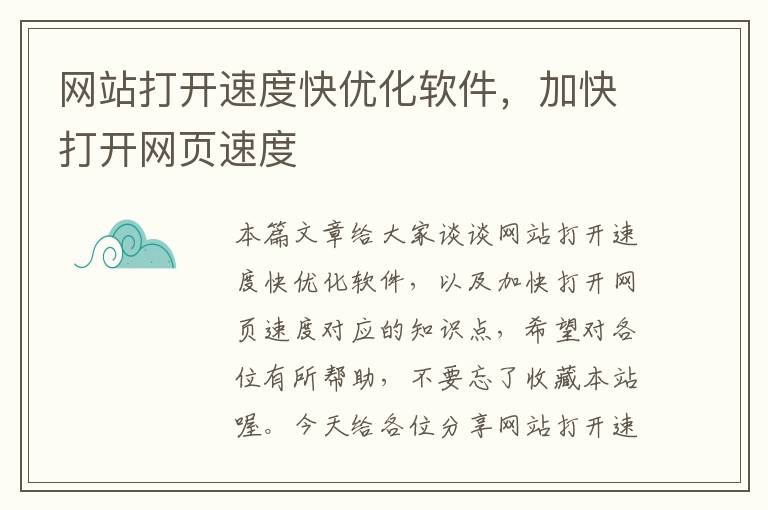 网站打开速度快优化软件，加快打开网页速度

本篇文章给大家谈谈网站打开速度快优化软件，以及加快打开网页速度对应的知识点，希望对各位有所帮助，不要忘了收藏本站喔。今天给各位分享网站打开速